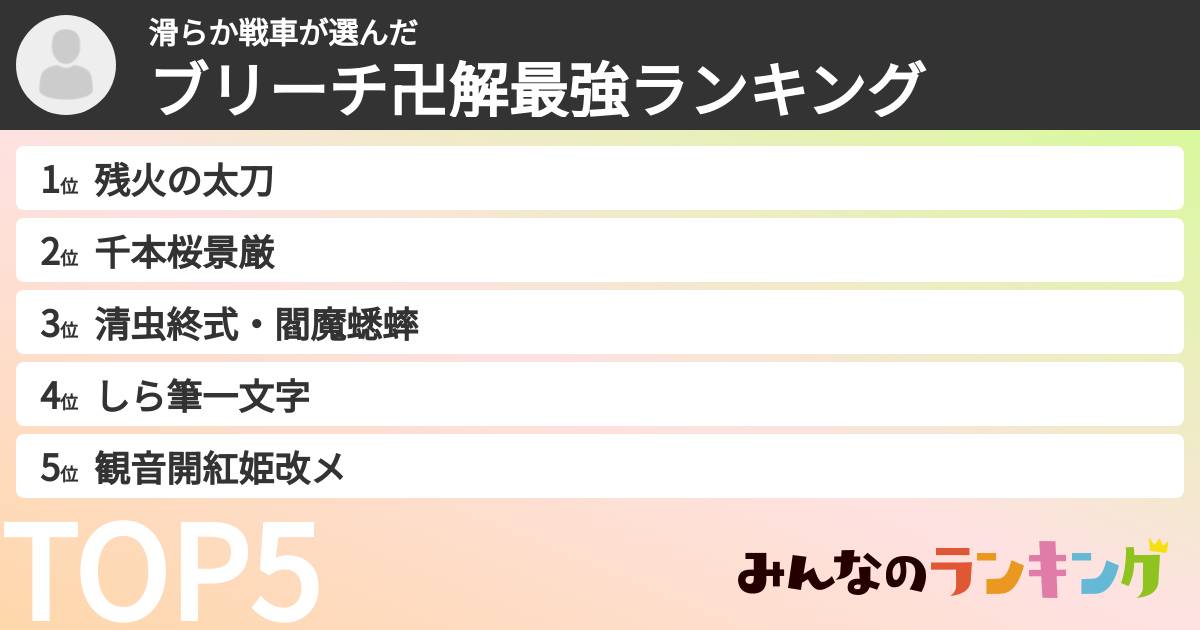 滑らか戦車が選んだ
ブリーチ卍解最強ランキング

1位 残火の太刀
2位 千本桜景厳
3位 清虫終式・閻魔蟋蟀
4位 しら筆一文字
5位 観音開紅姫改メ

TOP5

みんなのランキング